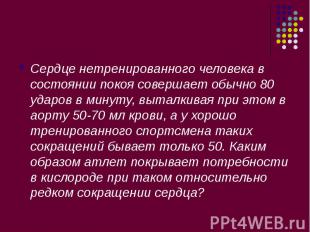 Сердце нетренированного человека в состоянии покоя совершает обычно 80 ударов в минуту, выталкивая при этом в аорту 50-70 мл крови, а у хорошо тренированного спортсмена таких сокращений бывает только 50. Каким образом атлет покрывает потребности в кислороде при таком относительно редком сокращении сердца?

PPt4WEB.ru